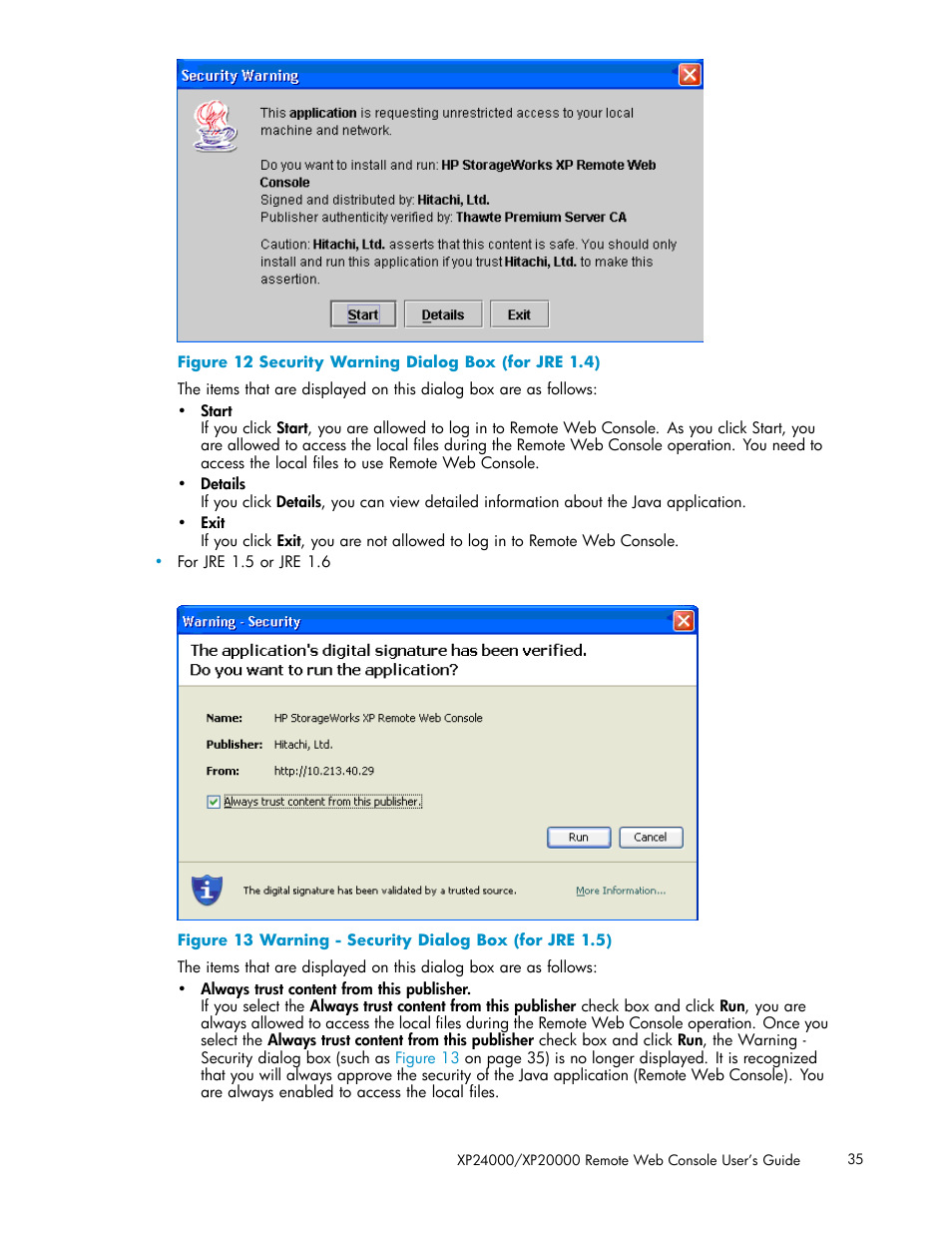 Security Warning

This application is requesting unrestricted access to your local machine and network.

Do you want to install and run: HP StorageWorks XP Remote Web Console
Signed and distributed by: Hitachi, Ltd.
Publisher authenticity verified by: Thawte Premium Server CA

Caution: Hitachi, Ltd. asserts that this content is safe. You should only install and run this application if you trust Hitachi, Ltd. to make this assertion.

Start Details Exit

Figure 12 Security Warning Dialog Box (for JRE 1.4)

The items that are displayed on this dialog box are as follows:

• Start
If you click Start, you are allowed to log in to Remote Web Console. As you click Start, you are allowed to access the local files during the Remote Web Console operation. You need to access the local files to use Remote Web Console.
• Details
If you click Details, you can view detailed information about the Java application.
• Exit
If you click Exit, you are not allowed to log in to Remote Web Console.

• For JRE 1.5 or JRE 1.6

Warning - Security

The application's digital signature has been verified.
Do you want to run the application?

Name: HP StorageWorks XP Remote Web Console
Publisher: Hitachi, Ltd.
From: http://10.213.40.29

Always trust content from this publisher.

Run Cancel

The digital signature has been validated by a trusted source. More Information...

Figure 13 Warning - Security Dialog Box (for JRE 1.5)

The items that are displayed on this dialog box are as follows:

• Always trust content from this publisher.
If you select the Always trust content from this publisher check box and click Run, you are always allowed to access the local files during the Remote Web Console operation. Once you select the Always trust content from this publisher check box and click Run, the Warning - Security dialog box (such as Figure 13 on page 35) is no longer displayed. It is recognized that you will always approve the security of the Java application (Remote Web Console). You are always enabled to access the local files.

XP24000/XP20000 Remote Web Console User's Guide 35